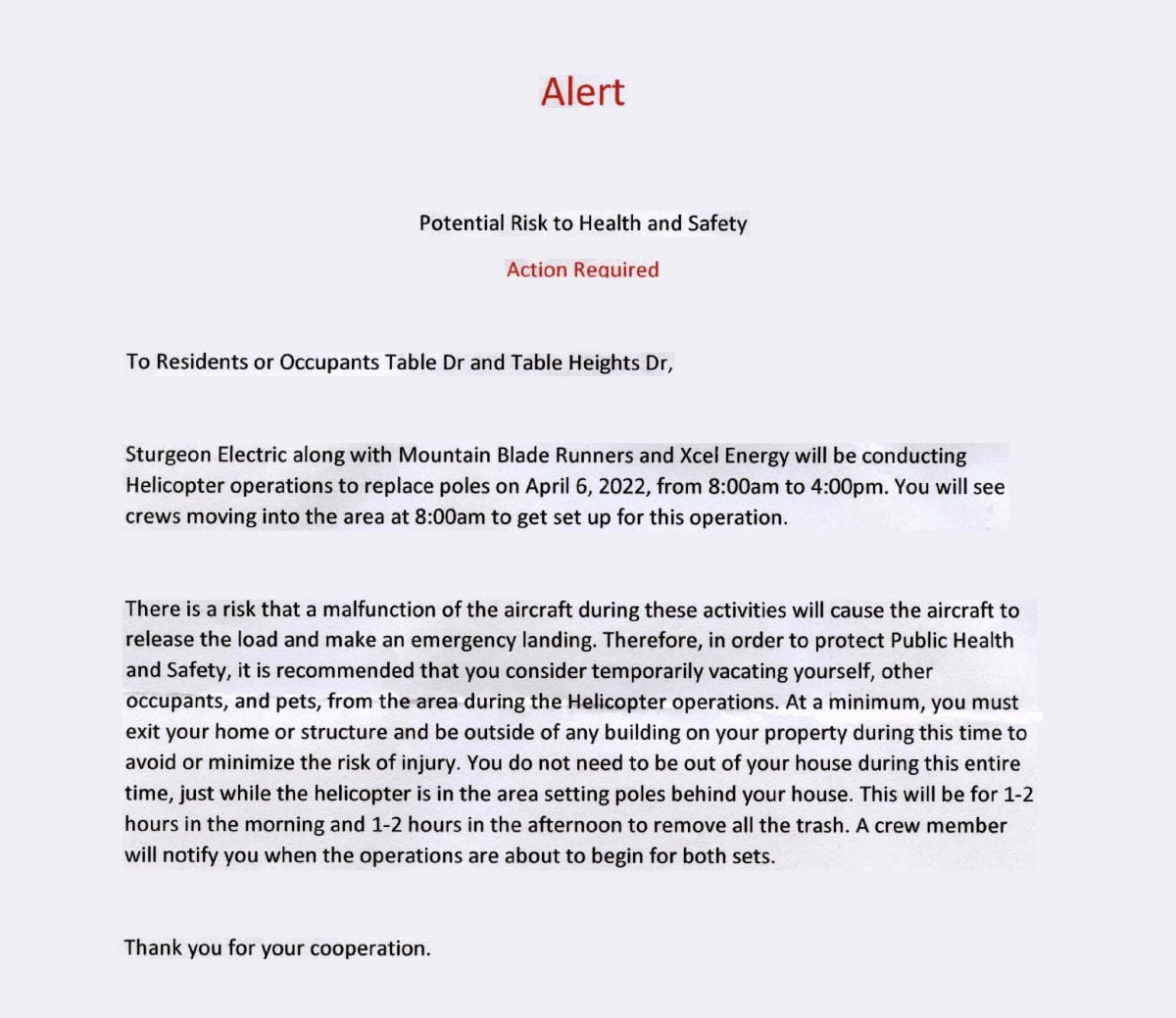 Alert

Potential Risk to Health and Safety

Action Required

To Residents or Occupants Table Dr and Table Heights Dr,

Sturgeon Electric along with Mountain Blade Runners and Xcel Energy will be conducting Helicopter operations to replace poles on April 6, 2022, from 8:00am to 4:00pm. You will see crews moving into the area at 8:00am to get set up for this operation.

There is a risk that a malfunction of the aircraft during these activities will cause the aircraft to release the load and make an emergency landing. Therefore, in order to protect Public Health and Safety, it is recommended that you consider temporarily vacating yourself, other occupants, and pets, from the area during the Helicopter operations. At a minimum, you must exit your home or structure and be outside of any building on your property during this time to avoid or minimize the risk of injury. You do not need to be out of your house during this entire time, just while the helicopter is in the area setting poles behind your house. This will be for 1-2 hours in the morning and 1-2 hours in the afternoon to remove all the trash. A crew member will notify you when the operations are about to begin for both sets.

Thank you for your cooperation.